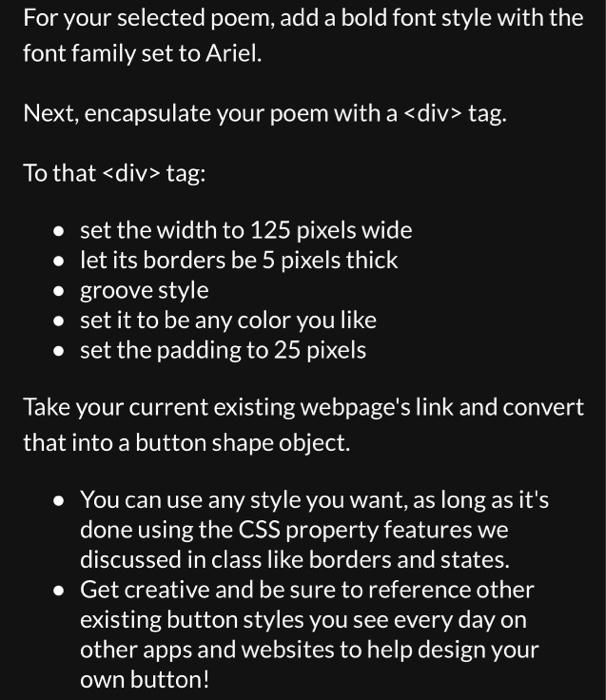 For your selected poem, add a bold font style with the font family set to Ariel.

Next, encapsulate your poem with a <div> tag.

To that <div> tag:

- set the width to 125 pixels wide
- let its borders be 5 pixels thick
- groove style
- set it to be any color you like
- set the padding to 25 pixels

Take your current existing webpage's link and convert that into a button shape object.

- You can use any style you want, as long as it's done using the CSS property features we discussed in class like borders and states.
- Get creative and be sure to reference other existing button styles you see every day on other apps and websites to help design your own button!